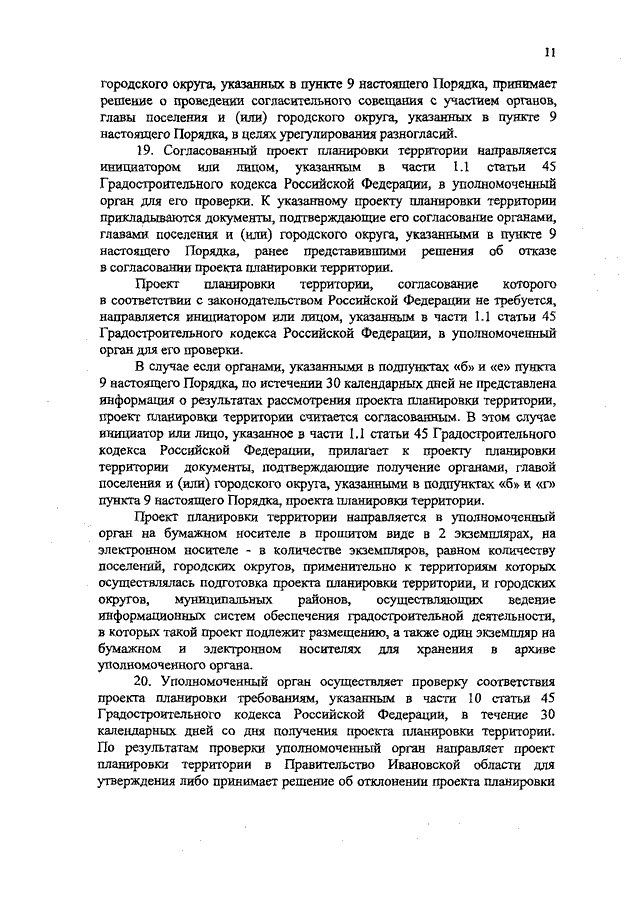 11

городского округа, указанных в пункте 9 настоящего Порядка, принимает решение о проведении согласительного совещания с участием органов, главы поселения и (или) городского округа, указанных в пункте 9 настоящего Порядка, в целях урегулирования разногласий.

19. Согласованный проект планировки территории направляется инициатором или лицом, указанным в части 1.1 статьи 45 Градостроительного кодекса Российской Федерации, в уполномоченный орган для его проверки. К указанному проекту планировки территории прикладываются документы, подтверждающие его согласование органами, главами поселения и (или) городского округа, указанными в пункте 9 настоящего Порядка, ранее представившими решения об отказе в согласовании проекта планировки территории.

Проект планировки территории, согласование которого в соответствии с законодательством Российской Федерации не требуется, направляется инициатором или лицом, указанным в части 1.1 статьи 45 Градостроительного кодекса Российской Федерации, в уполномоченный орган для его проверки.

В случае если органами, указанными в подпунктах «б» и «е» пункта 9 настоящего Порядка, по истечении 30 календарных дней не представлена информация о результатах рассмотрения проекта планировки территории, проект планировки территории считается согласованным. В этом случае инициатор или лицо, указанное в части 1.1 статьи 45 Градостроительного кодекса Российской Федерации, прилагает к проекту планировки территории документы, подтверждающие получение органами, главой поселения и (или) городского округа, указанными в подпунктах «б» и «г» пункта 9 настоящего Порядка, проекта планировки территории.

Проект планировки территории направляется в уполномоченный орган на бумажном носителе в прошитом виде в 2 экземплярах, на электронном носителе - в количестве экземпляров, равном количеству поселений, городских округов, применительно к территориям которых осуществлялась подготовка проекта планировки территории, и городских округов, муниципальных районов, осуществляющих ведение информационных систем обеспечения градостроительной деятельности, в которых такой проект подлежит размещению, а также один экземпляр на бумажном и электронном носителях для хранения в архиве уполномоченного органа.

20. Уполномоченный орган осуществляет проверку соответствия проекта планировки требованиям, указанным в части 10 статьи 45 Градостроительного кодекса Российской Федерации, в течение 30 календарных дней со дня получения проекта планировки территории. По результатам проверки уполномоченный орган направляет проект планировки территории в Правительство Ивановской области для утверждения либо принимает решение об отклонении проекта планировки